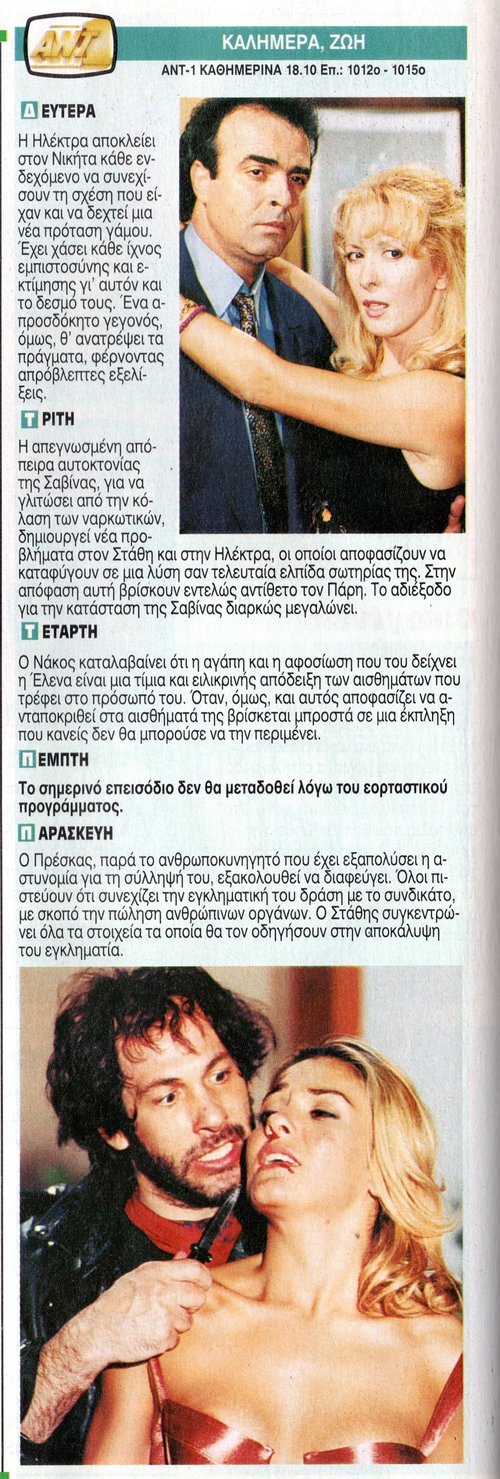 ANT1

ΚΑΛΗΜΕΡΑ, ΖΩΗ

ΑΝΤ-1 ΚΑΘΗΜΕΡΙΝΑ 18.10 Επ.: 1012ο - 1015ο

ΔΕΥΤΕΡΑ

Η Ηλέκτρα αποκλείει στον Νικήτα κάθε ενδεχόμενο να συνεχίσουν τη σχέση που είχαν και να δεχτεί μια νέα πρόταση γάμου. Έχει χάσει κάθε ίχνος εμπιστοσύνης και εκτίμησης γι' αυτόν και το δεσμό τους. Ένα απροσδόκητο γεγονός, όμως, θ' ανατρέψει τα πράγματα, φέρνοντας απρόβλεπτες εξελίξεις.

ΤΡΙΤΗ

Η απεγνωσμένη απόπειρα αυτοκτονίας της Σαβίνας, για να γλιτώσει από την κόλαση των ναρκωτικών, δημιουργεί νέα προβλήματα στον Στάθη και στην Ηλέκτρα, οι οποίοι αποφασίζουν να καταφύγουν σε μια λύση σαν τελευταία ελπίδα σωτηρίας της. Στην απόφαση αυτή βρίσκουν εντελώς αντίθετο τον Πάρη. Το αδιέξοδο για την κατάσταση της Σαβίνας διαρκώς μεγαλώνει.

ΤΕΤΑΡΤΗ

Ο Νάκος καταλαβαίνει ότι η αγάπη και η αφοσίωση που του δείχνει η Έλενα είναι μια τίμια και ειλικρινής απόδειξη των αισθημάτων που τρέφει στο πρόσωπό του. Όταν, όμως, και αυτός αποφασίζει να ανταποκριθεί στα αισθήματά της βρίσκεται μπροστά σε μια έκπληξη που κανείς δεν θα μπορούσε να την περιμένει.

ΠΕΜΠΤΗ

Το σημερινό επεισόδιο δεν θα μεταδοθεί λόγω του εορταστικού προγράμματος.

ΠΑΡΑΣΚΕΥΗ

Ο Πρέσκας, παρά το ανθρωποκυνηγητό που έχει εξαπολύσει η αστυνομία για τη σύλληψή του, εξακολουθεί να διαφεύγει. Όλοι πιστεύουν ότι συνεχίζει την εγκληματική του δράση με το συνδικάτο, με σκοπό την πώληση ανθρώπινων οργάνων. Ο Στάθης συγκεντρώνει όλα τα στοιχεία τα οποία θα τον οδηγήσουν στην αποκάλυψη του εγκληματία.